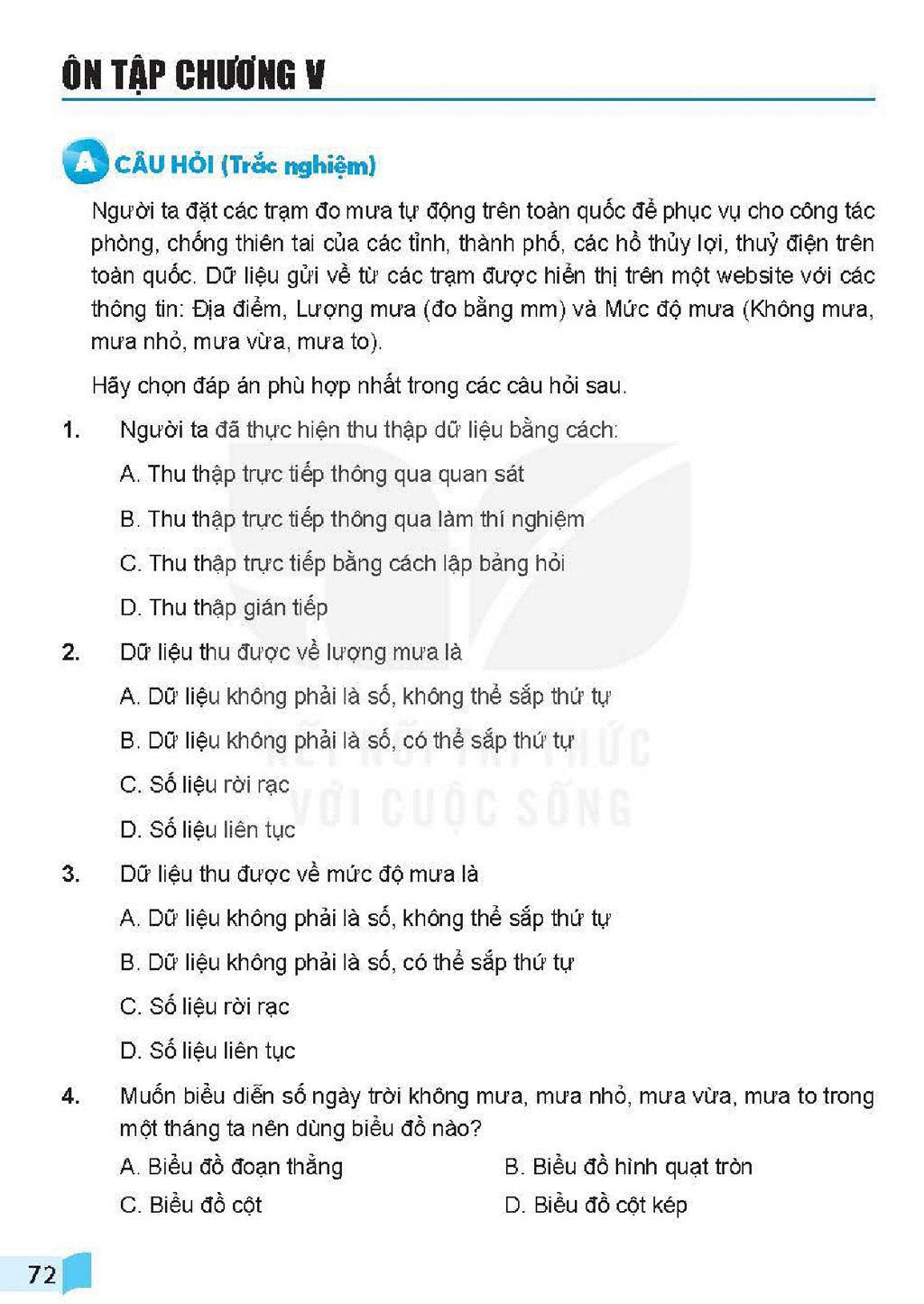 ÔN TẬP CHƯƠNG V

A CÂU HỎI (Trắc nghiệm)

Người ta đặt các trạm đo mưa tự động trên toàn quốc để phục vụ cho công tác phòng, chống thiên tai của các tỉnh, thành phố, các hồ thủy lợi, thuỷ điện trên toàn quốc. Dữ liệu gửi về từ các trạm được hiển thị trên một website với các thông tin: Địa điểm, Lượng mưa (đo bằng mm) và Mức độ mưa (Không mưa, mưa nhỏ, mưa vừa, mưa to).

Hãy chọn đáp án phù hợp nhất trong các câu hỏi sau.

1. Người ta đã thực hiện thu thập dữ liệu bằng cách:

A. Thu thập trực tiếp thông qua quan sát

B. Thu thập trực tiếp thông qua làm thí nghiệm

C. Thu thập trực tiếp bằng cách lập bảng hỏi

D. Thu thập gián tiếp

2. Dữ liệu thu được về lượng mưa là

A. Dữ liệu không phải là số, không thể sắp thứ tự

B. Dữ liệu không phải là số, có thể sắp thứ tự

C. Số liệu rời rạc

D. Số liệu liên tục

3. Dữ liệu thu được về mức độ mưa là

A. Dữ liệu không phải là số, không thể sắp thứ tự

B. Dữ liệu không phải là số, có thể sắp thứ tự

C. Số liệu rời rạc

D. Số liệu liên tục

4. Muốn biểu diễn số ngày trời không mưa, mưa nhỏ, mưa vừa, mưa to trong một tháng ta nên dùng biểu đồ nào?

A. Biểu đồ đoạn thẳng B. Biểu đồ hình quạt tròn

C. Biểu đồ cột D. Biểu đồ cột kép

72

KẾT NỐI TRI THỨC VỚI CUỘC SỐNG